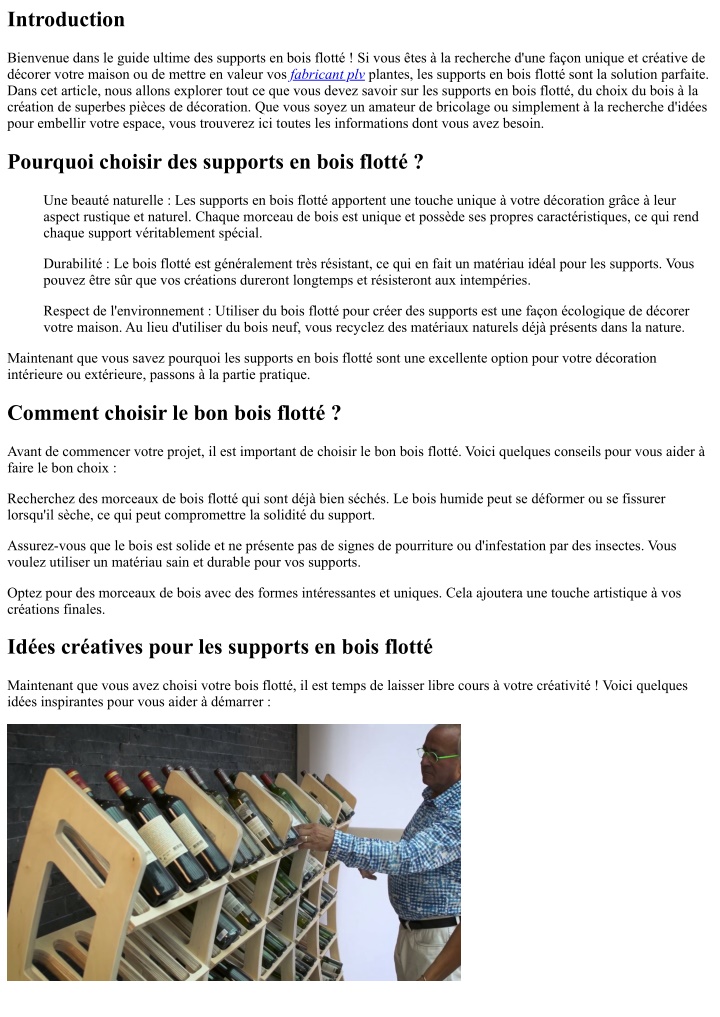 Introduction

Bienvenue dans le guide ultime des supports en bois flotté ! Si vous êtes à la recherche d'une façon unique et créative de décorer votre maison ou de mettre en valeur vos fabricant plv plantes, les supports en bois flotté sont la solution parfaite. Dans cet article, nous allons explorer tout ce que vous devez savoir sur les supports en bois flotté, du choix du bois à la création de superbes pièces de décoration. Que vous soyez un amateur de bricolage ou simplement à la recherche d'idées pour embellir votre espace, vous trouverez ici toutes les informations dont vous avez besoin.

Pourquoi choisir des supports en bois flotté ?

Une beauté naturelle : Les supports en bois flotté apportent une touche unique à votre décoration grâce à leur aspect rustique et naturel. Chaque morceau de bois est unique et possède ses propres caractéristiques, ce qui rend chaque support véritablement spécial.

Durabilité : Le bois flotté est généralement très résistant, ce qui en fait un matériau idéal pour les supports. Vous pouvez être sûr que vos créations dureront longtemps et résisteront aux intempéries.

Respect de l'environnement : Utiliser du bois flotté pour créer des supports est une façon écologique de décorer votre maison. Au lieu d'utiliser du bois neuf, vous recyclez des matériaux naturels déjà présents dans la nature.

Maintenant que vous savez pourquoi les supports en bois flotté sont une excellente option pour votre décoration intérieure ou extérieure, passons à la partie pratique.

Comment choisir le bon bois flotté ?

Avant de commencer votre projet, il est important de choisir le bon bois flotté. Voici quelques conseils pour vous aider à faire le bon choix :

Recherchez des morceaux de bois flotté qui sont déjà bien séchés. Le bois humide peut se déformer ou se fissurer lorsqu'il sèche, ce qui peut compromettre la solidité du support.

Assurez-vous que le bois est solide et ne présente pas de signes de pourriture ou d'infestation par des insectes. Vous voulez utiliser un matériau sain et durable pour vos supports.

Optez pour des morceaux de bois avec des formes intéressantes et uniques. Cela ajoutera une touche artistique à vos créations finales.

Idées créatives pour les supports en bois flotté

Maintenant que vous avez choisi votre bois flotté, il est temps de laisser libre cours à votre créativité ! Voici quelques idées inspirantes pour vous aider à démarrer :